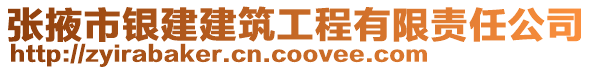 张掖市银建建筑工程有限责任公司
http://zyirabaker.cn.coovee.com